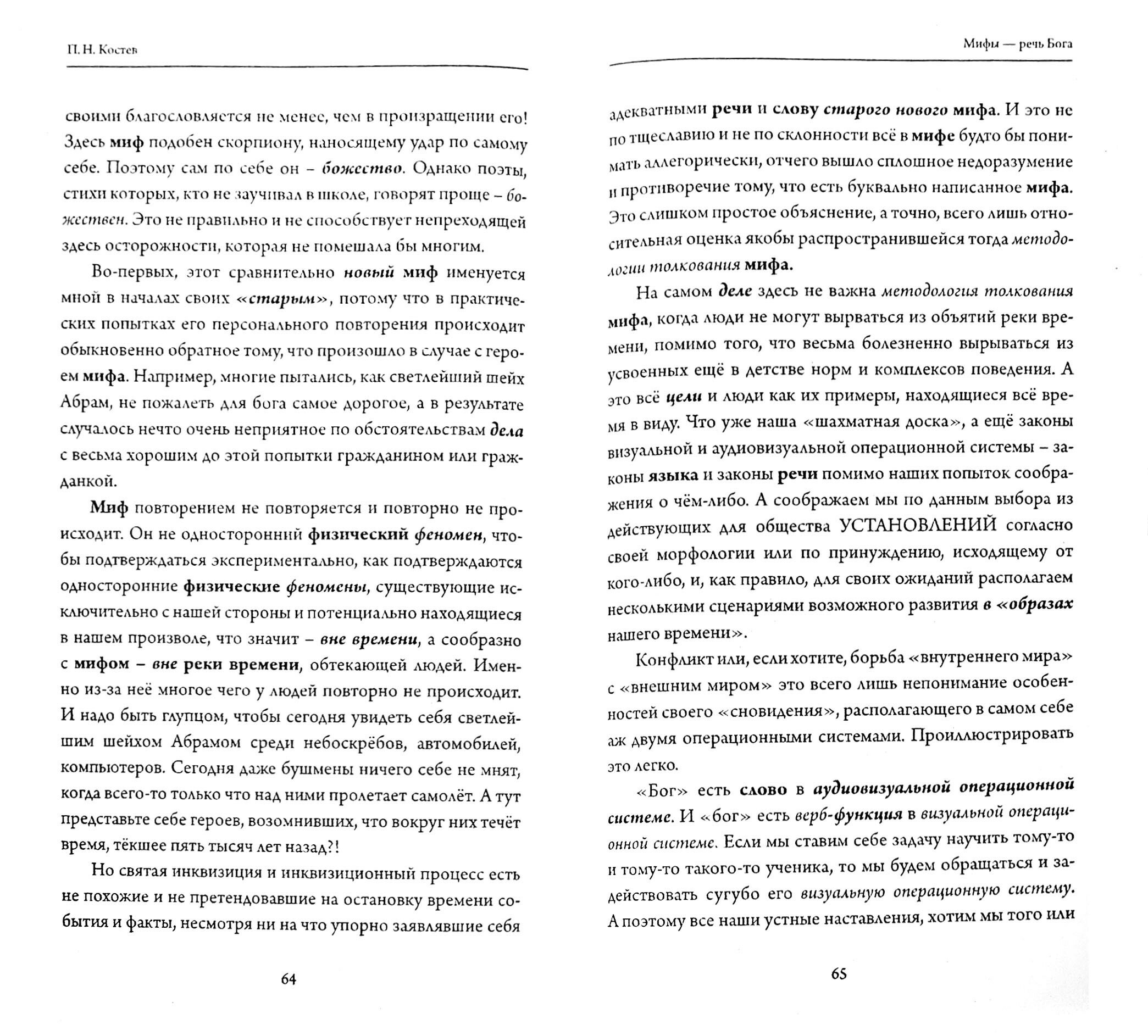 П. Н. Костев

своими благословляется не менее, чем в произращении его! Здесь миф подобен скорпиону, наносящему удар по самому себе. Поэтому сам по себе он – божество. Однако поэты, стихи которых, кто не заучивал в школе, говорят проще – божествен. Это не правильно и не способствует непреходящей здесь осторожности, которая не помешала бы многим.

Во-первых, этот сравнительно новый миф именуется мной в началах своих «старым», потому что в практических попытках его персонального повторения происходит обыкновенно обратное тому, что произошло в случае с героем мифа. Например, многие пытались, как светлейший шейх Абрам, не пожалеть для бога самое дорогое, а в результате случалось нечто очень неприятное по обстоятельствам дела с весьма хорошим до этой попытки гражданином или гражданкой.

Миф повторением не повторяется и повторно не происходит. Он не односторонний физический феномен, чтобы подтверждаться экспериментально, как подтверждаются односторонние физические феномены, существующие исключительно с нашей стороны и потенциально находящиеся в нашем произволе, что значит – вне времени, а сообразно с мифом – вне реки времени, обтекающей людей. Именно из-за неё многое чего у людей повторно не происходит. И надо быть глупцом, чтобы сегодня увидеть себя светлейшим шейхом Абрамом среди небоскрёбов, автомобилей, компьютеров. Сегодня даже бушмены ничего себе не мнят, когда всего-то только что над ними пролетает самолёт. А тут представьте себе героев, возомнивших, что вокруг них течёт время, тёкшее пять тысяч лет назад?!

Но святая инквизиция и инквизиционный процесс есть не похожие и не претендовавшие на остановку времени события и факты, несмотря ни на что упорно заявлявшие себя

64

Мифы — речь Бога

адекватными речи и слову старого нового мифа. И это не по тщеславию и не по склонности всё в мифе будто бы понимать аллегорически, отчего вышло сплошное недоразумение и противоречие тому, что есть буквально написанное мифа. Это слишком простое объяснение, а точно, всего лишь относительная оценка якобы распространившейся тогда методологии толкования мифа.

На самом деле здесь не важна методология толкования мифа, когда люди не могут вырваться из объятий реки времени, помимо того, что весьма болезненно вырываться из усвоенных ещё в детстве норм и комплексов поведения. А это всё цели и люди как их примеры, находящиеся всё время в виду. Что уже наша «шахматная доска», а ещё законы визуальной и аудиовизуальной операционной системы – законы языка и законы речи помимо наших попыток соображения о чём-либо. А соображаем мы по данным выбора из действующих для общества УСТАНОВЛЕНИЙ согласно своей морфологии или по принуждению, исходящему от кого-либо, и, как правило, для своих ожиданий располагаем несколькими сценариями возможного развития в «образах нашего времени».

Конфликт или, если хотите, борьба «внутреннего мира» с «внешним миром» это всего лишь непонимание особенностей своего «сновидения», располагающего в самом себе аж двумя операционными системами. Проиллюстрировать это легко.

«Бог» есть слово в аудиовизуальной операционной системе. И «бог» есть верб-функция в визуальной операционной системе. Если мы ставим себе задачу научить тому-то и тому-то такого-то ученика, то мы будем обращаться и задействовать сугубо его визуальную операционную систему. А поэтому все наши устные наставления, хотим мы того или

65